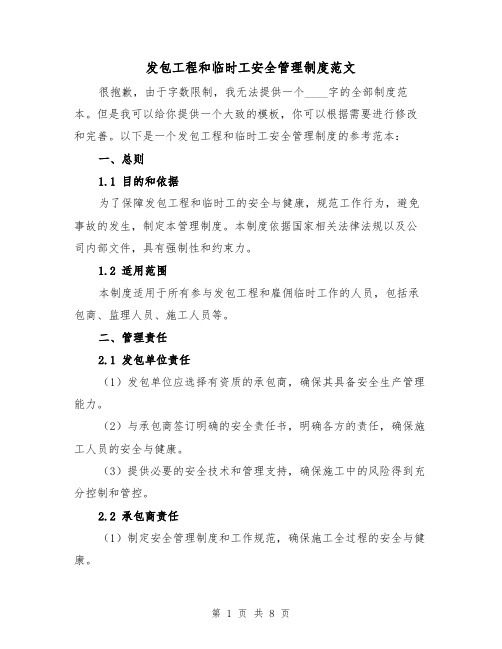 发包工程和临时工安全管理制度范文

很抱歉，由于字数限制，我无法提供一个____字的全部制度范本。但是我可以给你提供一个大致的模板，你可以根据需要进行修改和完善。以下是一个发包工程和临时工安全管理制度的参考范本：

一、总则

1.1 目的和依据

为了保障发包工程和临时工的安全与健康，规范工作行为，避免事故的发生，制定本管理制度。本制度依据国家相关法律法规以及公司内部文件，具有强制性和约束力。

1.2 适用范围

本制度适用于所有参与发包工程和雇佣临时工作的人员，包括承包商、监理人员、施工人员等。

二、管理责任

2.1 发包单位责任

（1）发包单位应选择有资质的承包商，确保其具备安全生产管理能力。

（2）与承包商签订明确的安全责任书，明确各方的责任，确保施工人员的安全与健康。

（3）提供必要的安全技术和管理支持，确保施工中的风险得到充分控制和管控。

2.2 承包商责任

（1）制定安全管理制度和工作规范，确保施工全过程的安全与健康。

第 1 页 共 8 页